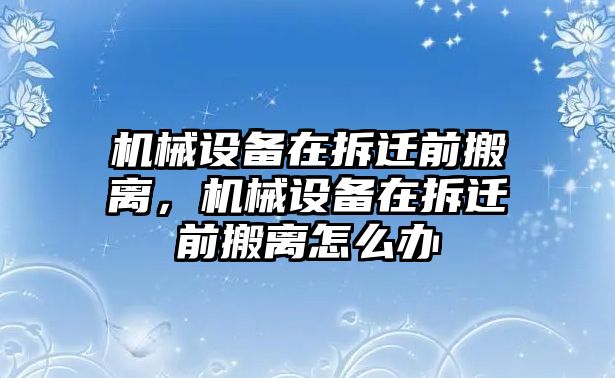 机械设备在拆迁前搬离，机械设备在拆迁前搬离怎么办